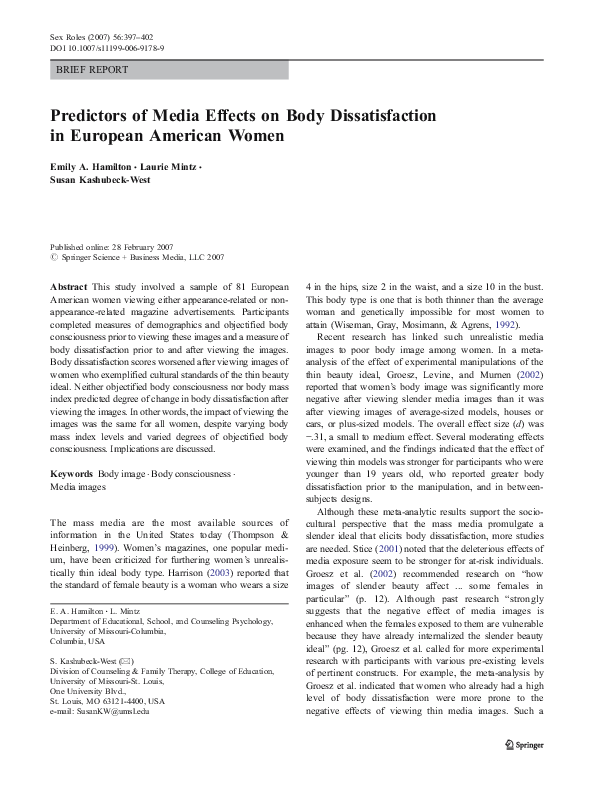 Sex Roles (2007) 56:397–402
DOI 10.1007/s11199-006-9178-9

BRIEF REPORT

Predictors of Media Effects on Body Dissatisfaction in European American Women

Emily A. Hamilton · Laurie Mintz · Susan Kashubeck-West

Published online: 28 February 2007
© Springer Science + Business Media, LLC 2007

Abstract This study involved a sample of 81 European American women viewing either appearance-related or non-appearance-related magazine advertisements. Participants completed measures of demographics and objectified body consciousness prior to viewing these images and a measure of body dissatisfaction prior to and after viewing the images. Body dissatisfaction scores worsened after viewing images of women who exemplified cultural standards of the thin beauty ideal. Neither objectified body consciousness nor body mass index predicted degree of change in body dissatisfaction after viewing the images. In other words, the impact of viewing the images was the same for all women, despite varying body mass index levels and varied degrees of objectified body consciousness. Implications are discussed.

Keywords Body image · Body consciousness · Media images

The mass media are the most available sources of information in the United States today (Thompson & Heinberg, 1999). Women's magazines, one popular medium, have been criticized for furthering women's unrealistically thin ideal body type. Harrison (2003) reported that the standard of female beauty is a woman who wears a size

E. A. Hamilton · L. Mintz
Department of Educational, School, and Counseling Psychology, University of Missouri-Columbia, Columbia, USA

S. Kashubeck-West (✉)
Division of Counseling & Family Therapy, College of Education, University of Missouri-St. Louis, One University Blvd., St. Louis, MO 63121-4400, USA
e-mail: SusanKW@umsl.edu

4 in the hips, size 2 in the waist, and a size 10 in the bust. This body type is one that is both thinner than the average woman and genetically impossible for most women to attain (Wiseman, Gray, Mosimann, & Agrens, 1992).

Recent research has linked such unrealistic media images to poor body image among women. In a meta-analysis of the effect of experimental manipulations of the thin beauty ideal, Groesz, Levine, and Murnen (2002) reported that women's body image was significantly more negative after viewing slender media images than it was after viewing images of average-sized models, houses or cars, or plus-sized models. The overall effect size ($d$) was −.31, a small to medium effect. Several moderating effects were examined, and the findings indicated that the effect of viewing thin models was stronger for participants who were younger than 19 years old, who reported greater body dissatisfaction prior to the manipulation, and in between-subjects designs.

Although these meta-analytic results support the socio-cultural perspective that the mass media promulgate a slender ideal that elicits body dissatisfaction, more studies are needed. Stice (2001) noted that the deleterious effects of media exposure seem to be stronger for at-risk individuals. Groesz et al. (2002) recommended research on "how images of slender beauty affect ... some females in particular" (p. 12). Although past research "strongly suggests that the negative effect of media images is enhanced when the females exposed to them are vulnerable because they have already internalized the slender beauty ideal" (pg. 12), Groesz et al. called for more experimental research with participants with various pre-existing levels of pertinent constructs. For example, the meta-analysis by Groesz et al. indicated that women who already had a high level of body dissatisfaction were more prone to the negative effects of viewing thin media images. Such a

Springer